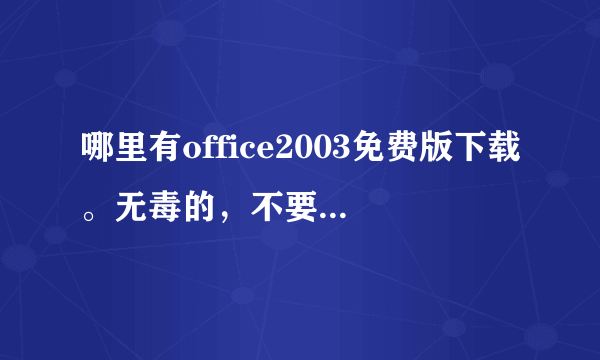 哪里有office2003免费版下载。无毒的，不要...